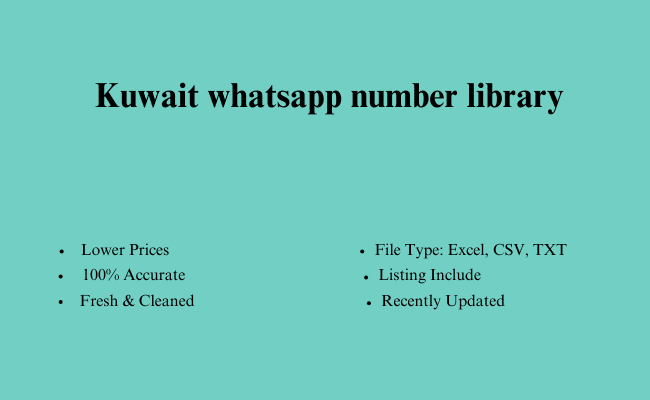 Kuwait whatsapp number library

- Lower Prices
- 100% Accurate
- Fresh & Cleaned

- File Type: Excel, CSV, TXT
- Listing Include
- Recently Updated